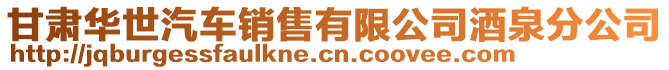 甘肃华世汽车销售有限公司酒泉分公司
http://jqburgessfaulkne.cn.coovee.com